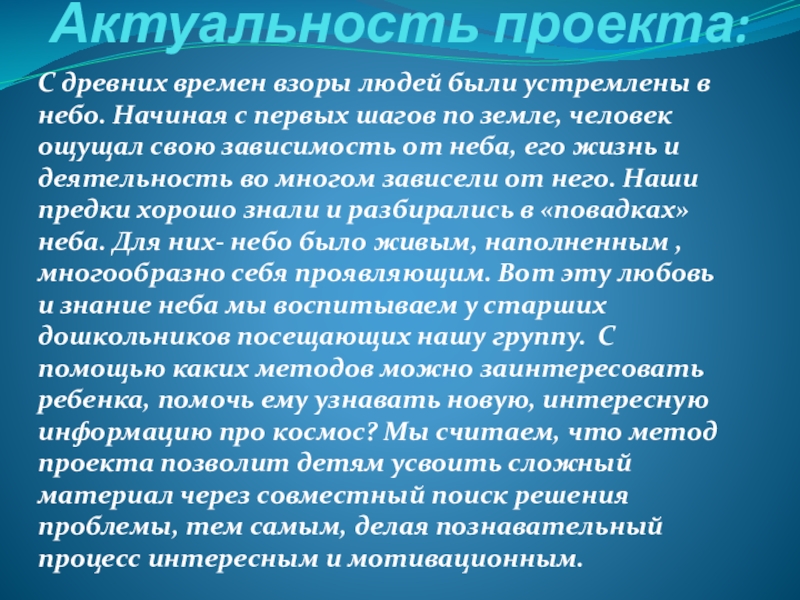 Актуальность проекта:

С древних времен взоры людей были устремлены в небо. Начиная с первых шагов по земле, человек ощущал свою зависимость от неба, его жизнь и деятельность во многом зависели от него. Наши предки хорошо знали и разбирались в «повадках» неба. Для них- небо было живым, наполненным , многообразно себя проявляющим. Вот эту любовь и знание неба мы воспитываем у старших дошкольников посещающих нашу группу. С помощью каких методов можно заинтересовать ребенка, помочь ему узнавать новую, интересную информацию про космос? Мы считаем, что метод проекта позволит детям усвоить сложный материал через совместный поиск решения проблемы, тем самым, делая познавательный процесс интересным и мотивационным.